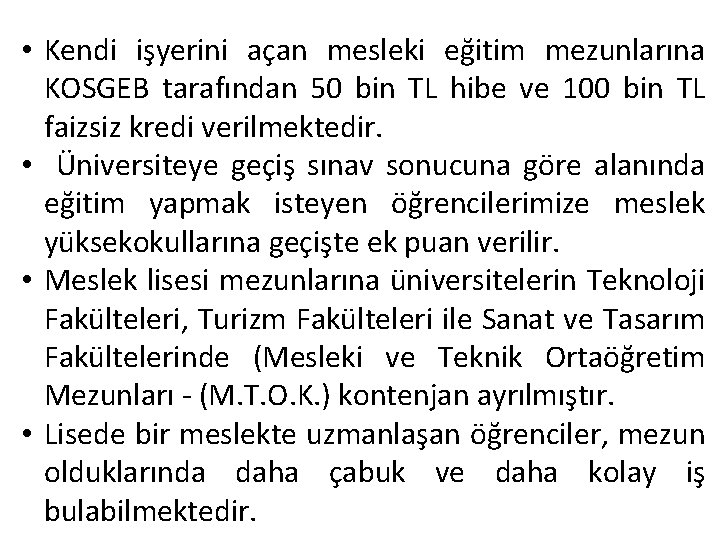 • Kendi işyerini açan mesleki eğitim mezunlarına KOSGEB tarafından 50 bin TL hibe ve 100 bin TL faizsiz kredi verilmektedir.

• Üniversiteye geçiş sınav sonucuna göre alanında eğitim yapmak isteyen öğrencilerimize meslek yüksekokullarına geçişte ek puan verilir.

• Meslek lisesi mezunlarına üniversitelerin Teknoloji Fakülteleri, Turizm Fakülteleri ile Sanat ve Tasarım Fakültelerinde (Mesleki ve Teknik Ortaöğretim Mezunları - (M.T.O.K.) kontenjan ayrılmıştır.

• Lisede bir meslekte uzmanlaşan öğrenciler, mezun olduklarında daha çabuk ve daha kolay iş bulabilmektedir.